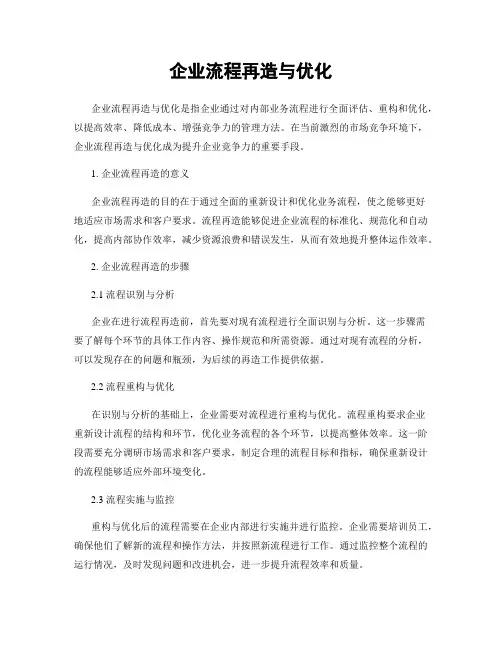 企业流程再造与优化

企业流程再造与优化是指企业通过对内部业务流程进行全面评估、重构和优化，以提高效率、降低成本、增强竞争力的管理方法。在当前激烈的市场竞争环境下，企业流程再造与优化成为提升企业竞争力的重要手段。

1. 企业流程再造的意义

企业流程再造的目的在于通过全面的重新设计和优化业务流程，使之能够更好地适应市场需求和客户要求。流程再造能够促进企业流程的标准化、规范化和自动化，提高内部协作效率，减少资源浪费和错误发生，从而有效地提升整体运作效率。

2. 企业流程再造的步骤

2.1 流程识别与分析

企业在进行流程再造前，首先要对现有流程进行全面识别与分析。这一步骤需要了解每个环节的具体工作内容、操作规范和所需资源。通过对现有流程的分析，可以发现存在的问题和瓶颈，为后续的再造工作提供依据。

2.2 流程重构与优化

在识别与分析的基础上，企业需要对流程进行重构与优化。流程重构要求企业重新设计流程的结构和环节，优化业务流程的各个环节，以提高整体效率。这一阶段需要充分调研市场需求和客户要求，制定合理的流程目标和指标，确保重新设计的流程能够适应外部环境变化。

2.3 流程实施与监控

重构与优化后的流程需要在企业内部进行实施并进行监控。企业需要培训员工，确保他们了解新的流程和操作方法，并按照新流程进行工作。通过监控整个流程的运行情况，及时发现问题和改进机会，进一步提升流程效率和质量。